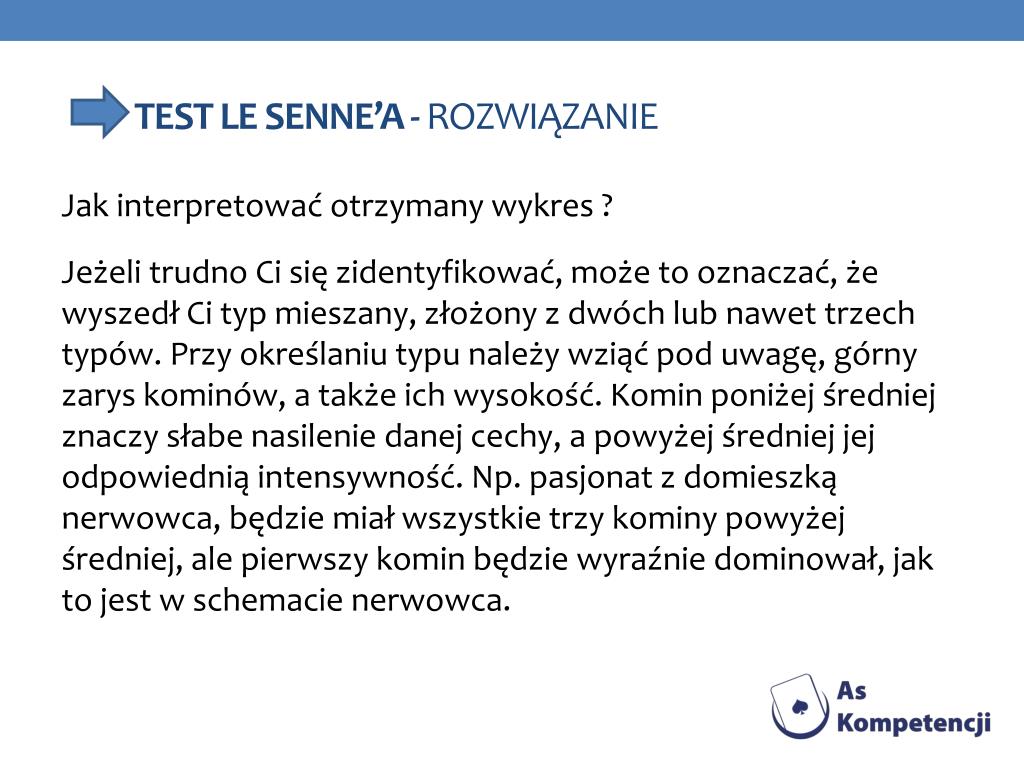 TEST LE SENNE'A - ROZWIĄZANIE

Jak interpretować otrzymany wykres ?

Jeżeli trudno Ci się zidentyfikować, może to oznaczać, że wyszedł Ci typ mieszany, złożony z dwóch lub nawet trzech typów. Przy określaniu typu należy wziąć pod uwagę, górny zarys kominów, a także ich wysokość. Komin poniżej średniej znaczy słabe nasilenie danej cechy, a powyżej średniej jej odpowiednią intensywność. Np. pasjonat z domieszką nerwowca, będzie miał wszystkie trzy kominy powyżej średniej, ale pierwszy komin będzie wyraźnie dominował, jak to jest w schemacie nerwowca.

As
Kompetencji